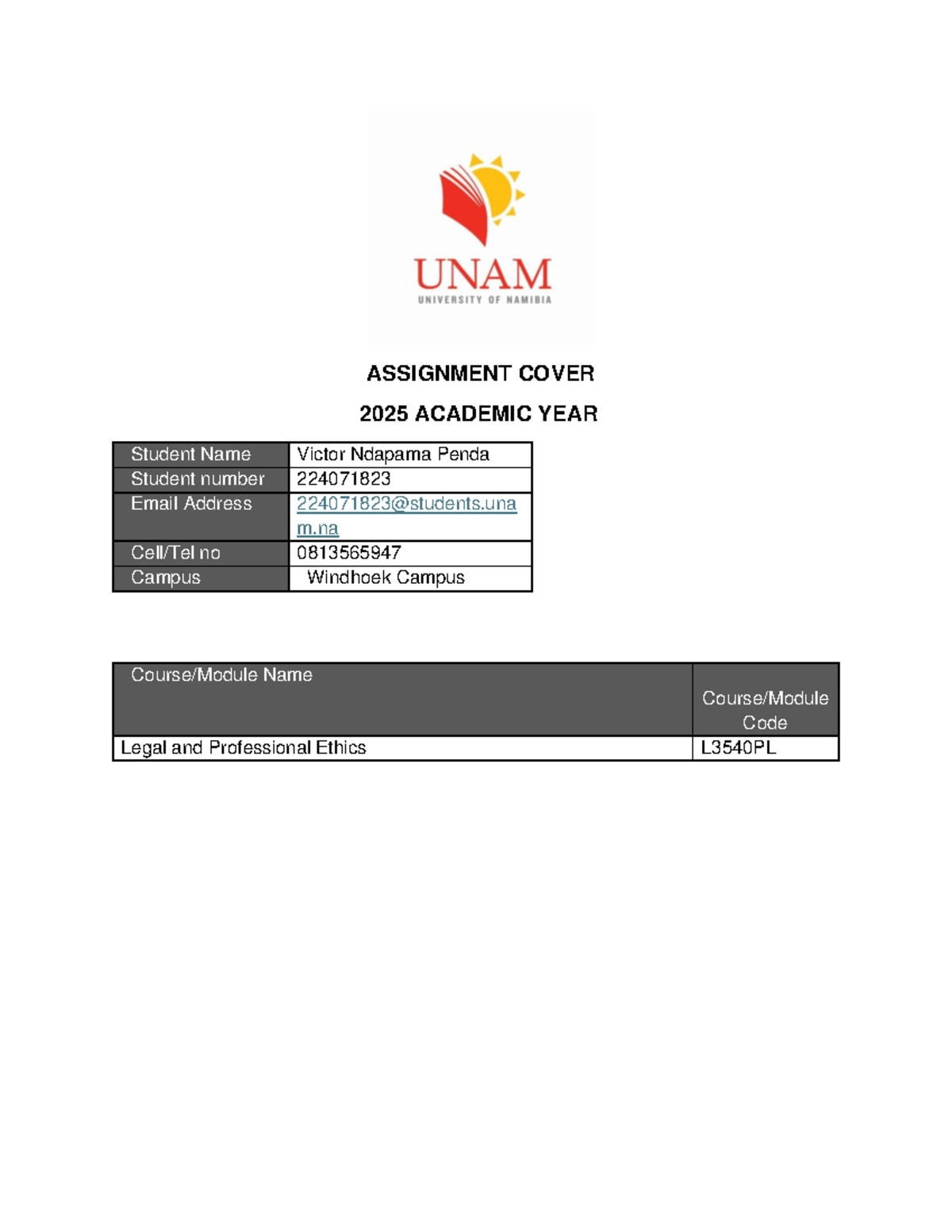 UNAM
UNIVERSITY OF NAMIBIA

ASSIGNMENT COVER

2025 ACADEMIC YEAR

| Student Name | Victor Ndapama Penda |
|---|---|
| Student number | 224071823 |
| Email Address | 224071823@students.unam.na |
| Cell/Tel no | 0813565947 |
| Campus | Windhoek Campus |

| Course/Module Name | Course/Module Code |
|---|---|
| Legal and Professional Ethics | L3540PL |